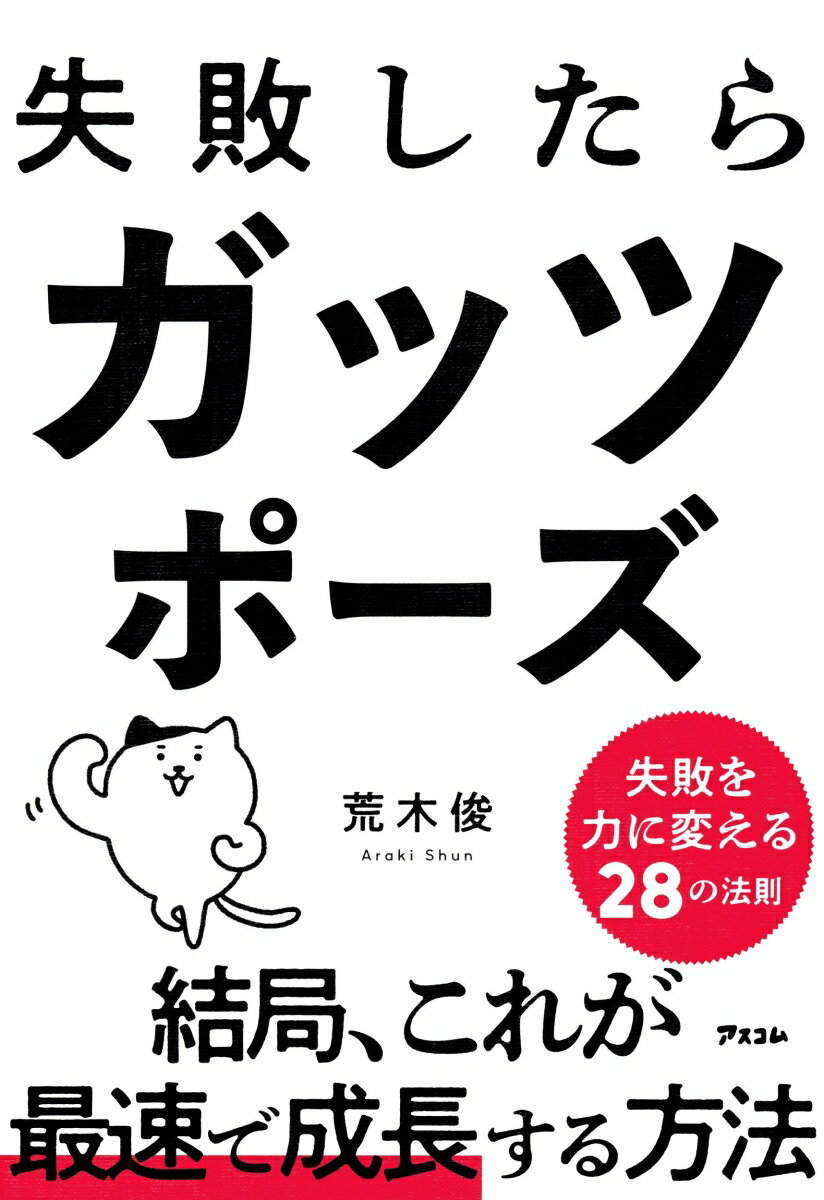 失敗したら
ガッツ
ポーズ

荒木俊
Araki Shun

失敗を
力に変える
28の法則

結局、これが
最速で成長する方法

アスコム